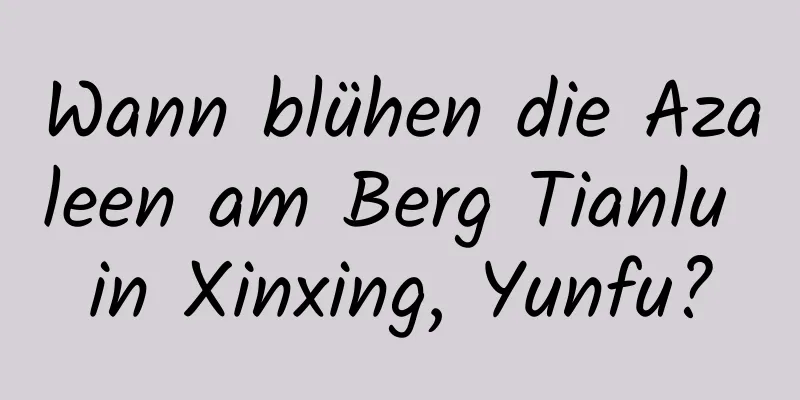 Wann blühen die Azaleen am Berg Tianlu in Xinxing, Yunfu?